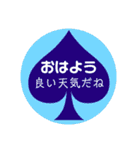 おはよう
良い天気だね